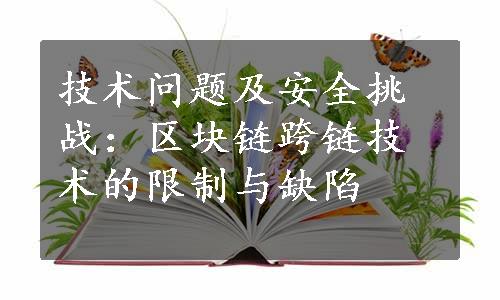 技术问题及安全挑战：区块链跨链技术的限制与缺陷